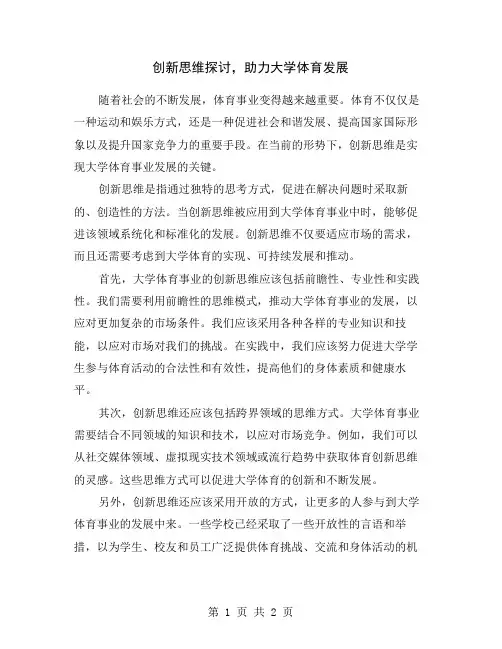 创新思维探讨，助力大学体育发展

随着社会的不断发展，体育事业变得越来越重要。体育不仅仅是一种运动和娱乐方式，还是一种促进社会和谐发展、提高国家国际形象以及提升国家竞争力的重要手段。在当前的形势下，创新思维是实现大学体育事业发展的关键。

创新思维是指通过独特的思考方式，促进在解决问题时采取新的、创造性的方法。当创新思维被应用到大学体育事业中时，能够促进该领域系统化和标准化的发展。创新思维不仅要适应市场的需求，而且还需要考虑到大学体育的实现、可持续发展和推动。

首先，大学体育事业的创新思维应该包括前瞻性、专业性和实践性。我们需要利用前瞻性的思维模式，推动大学体育事业的发展，以应对更加复杂的市场条件。我们应该采用各种各样的专业知识和技能，以应对市场对我们的挑战。在实践中，我们应该努力促进大学学生参与体育活动的合法性和有效性，提高他们的身体素质和健康水平。

其次，创新思维还应该包括跨界领域的思维方式。大学体育事业需要结合不同领域的知识和技术，以应对市场竞争。例如，我们可以从社交媒体领域、虚拟现实技术领域或流行趋势中获取体育创新思维的灵感。这些思维方式可以促进大学体育的创新和不断发展。

另外，创新思维还应该采用开放的方式，让更多的人参与到大学体育事业的发展中来。一些学校已经采取了一些开放性的言语和举措，以为学生、校友和员工广泛提供体育挑战、交流和身体活动的机

第 1 页 共 2 页